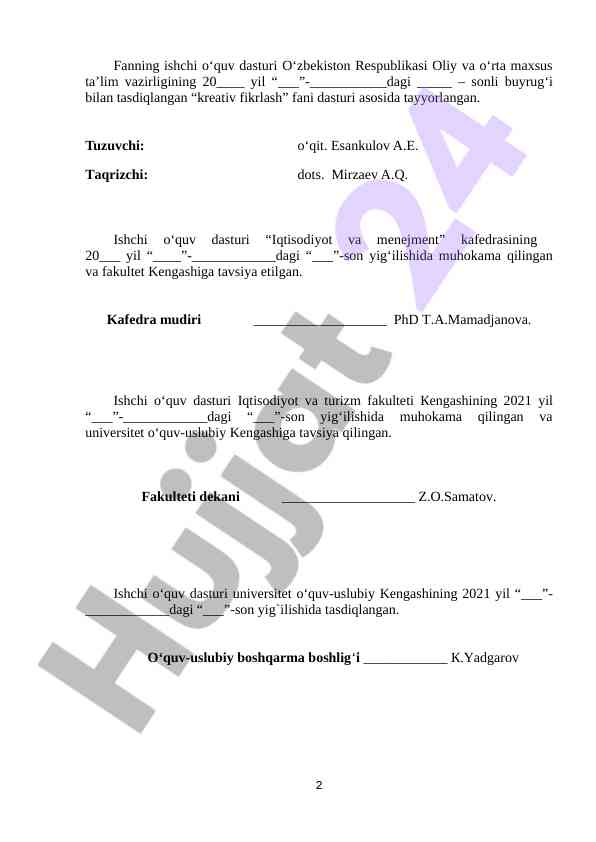 Fanning ishchi o‘quv dasturi O‘zbekiston Respublikasi Oliy va o‘rta maxsus ta’lim vazirligining 20____ yil “___”-___________dagi _____ – sonli buyrug‘i bilan tasdiqlangan “kreativ fikrlash” fani dasturi asosida tayyorlangan.

Tuzuvchi: o‘qit. Esankulov A.E.

Taqrizchi: dots. Mirzaev A.Q.

Ishchi o‘quv dasturi “Iqtisodiyot va menejment” kafedrasining 20___ yil “____”-____________dagi “___”-son yig‘ilishida muhokama qilingan va fakultet Kengashiga tavsiya etilgan.

Kafedra mudiri ___________________ PhD T.A.Mamadjanova.

Ishchi o‘quv dasturi Iqtisodiyot va turizm fakulteti Kengashining 2021 yil “___”-____________dagi “___”-son yig‘ilishida muhokama qilingan va universitet o‘quv-uslubiy Kengashiga tavsiya qilingan.

Fakulteti dekani ___________________ Z.O.Samatov.

Ishchi o‘quv dasturi universitet o‘quv-uslubiy Kengashining 2021 yil “___”-____________dagi “___”-son yig`ilishida tasdiqlangan.

O‘quv-uslubiy boshqarma boshlig‘i ____________ K.Yadgarov

Hujjat 24

2